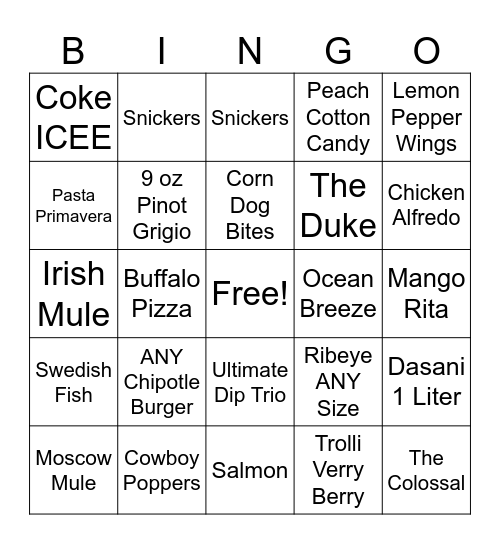 | B | I | N | G | O |
|---|---|---|---|---|
| Coke ICEE | Snickers | Snickers | Peach Cotton Candy | Lemon Pepper Wings |
| Pasta Primavera | 9 oz Pinot Grigio | Corn Dog Bites | The Duke | Chicken Alfredo |
| Irish Mule | Buffalo Pizza | Free! | Ocean Breeze | Mango Rita |
| Swedish Fish | ANY Chipotle Burger | Ultimate Dip Trio | Ribeye ANY Size | Dasani 1 Liter |
| Moscow Mule | Cowboy Poppers | Salmon | Trolli Verry Berry | The Colossal |